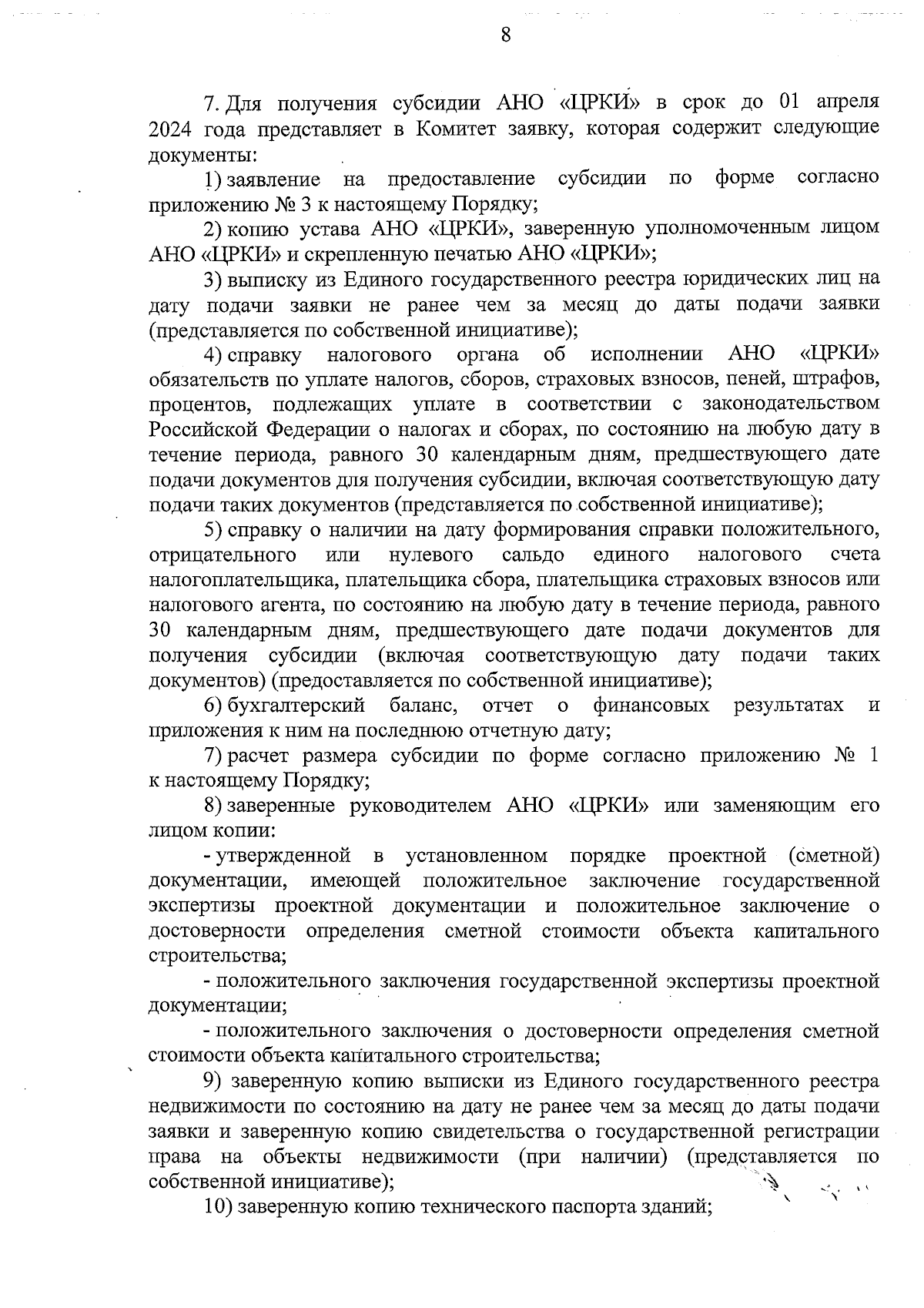 8

7. Для получения субсидии АНО «ЦРКИ» в срок до 01 апреля 2024 года представляет в Комитет заявку, которая содержит следующие документы:

1) заявление на предоставление субсидии по форме согласно приложению № 3 к настоящему Порядку;

2) копию устава АНО «ЦРКИ», заверенную уполномоченным лицом АНО «ЦРКИ» и скрепленную печатью АНО «ЦРКИ»;

3) выписку из Единого государственного реестра юридических лиц на дату подачи заявки не ранее чем за месяц до даты подачи заявки (представляется по собственной инициативе);

4) справку налогового органа об исполнении АНО «ЦРКИ» обязательств по уплате налогов, сборов, страховых взносов, пеней, штрафов, процентов, подлежащих уплате в соответствии с законодательством Российской Федерации о налогах и сборах, по состоянию на любую дату в течение периода, равного 30 календарным дням, предшествующего дате подачи документов для получения субсидии, включая соответствующую дату подачи таких документов (представляется по собственной инициативе);

5) справку о наличии на дату формирования справки положительного, отрицательного или нулевого сальдо единого налогового счета налогоплательщика, плательщика сбора, плательщика страховых взносов или налогового агента, по состоянию на любую дату в течение периода, равного 30 календарным дням, предшествующего дате подачи документов для получения субсидии (включая соответствующую дату подачи таких документов) (предоставляется по собственной инициативе);

6) бухгалтерский баланс, отчет о финансовых результатах и приложения к ним на последнюю отчетную дату;

7) расчет размера субсидии по форме согласно приложению № 1 к настоящему Порядку;

8) заверенные руководителем АНО «ЦРКИ» или заменяющим его лицом копии:

- утвержденной в установленном порядке проектной (сметной) документации, имеющей положительное заключение государственной экспертизы проектной документации и положительное заключение о достоверности определения сметной стоимости объекта капитального строительства;

- положительного заключения государственной экспертизы проектной документации;

- положительного заключения о достоверности определения сметной стоимости объекта капитального строительства;

9) заверенную копию выписки из Единого государственного реестра недвижимости по состоянию на дату не ранее чем за месяц до даты подачи заявки и заверенную копию свидетельства о государственной регистрации права на объекты недвижимости (при наличии) (представляется по собственной инициативе);

10) заверенную копию технического паспорта зданий;